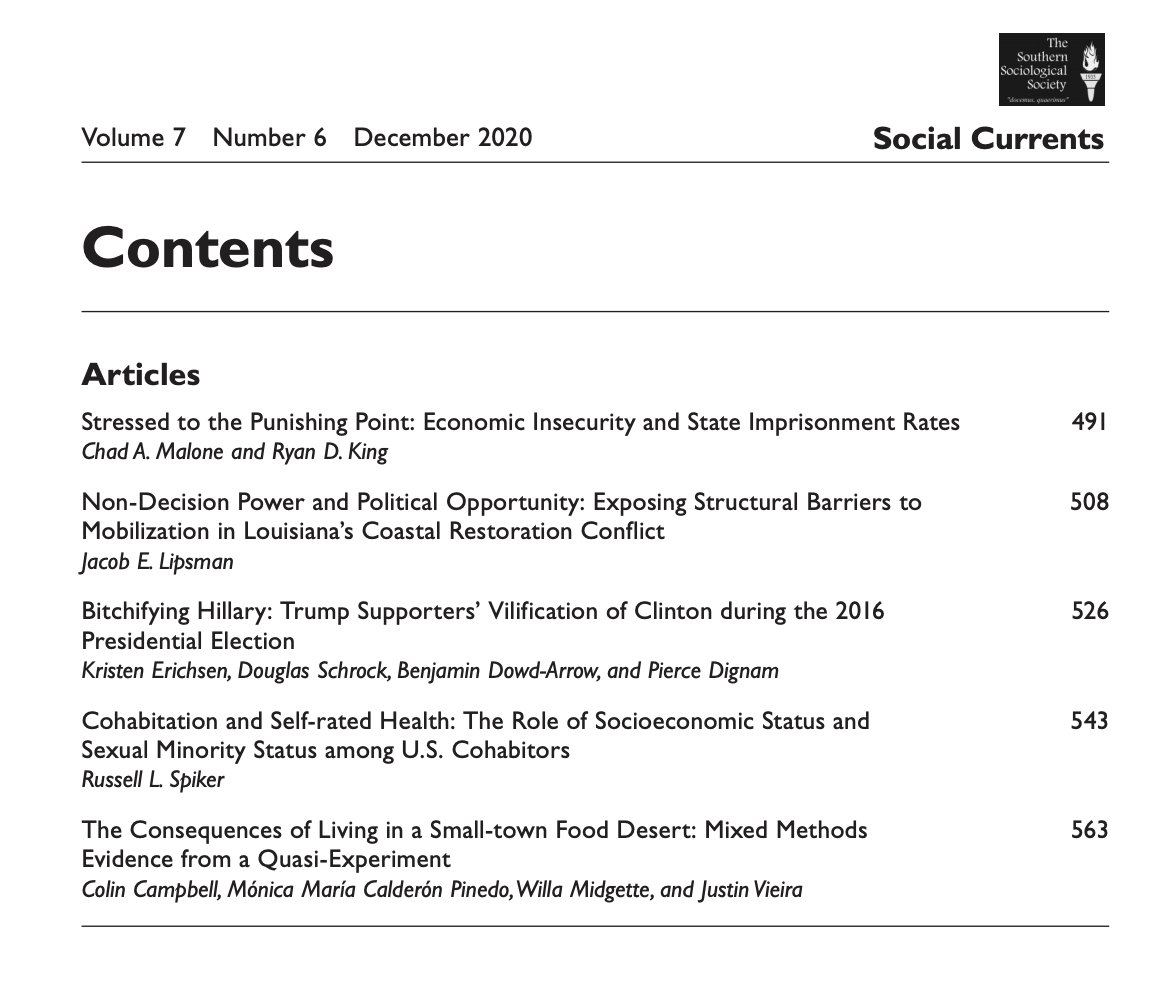 The Southern Sociological Society
1935
"docemus, quaerimus"

Volume 7 Number 6 December 2020

Social Currents

Contents

Articles

Stressed to the Punishing Point: Economic Insecurity and State Imprisonment Rates 491
Chad A. Malone and Ryan D. King

Non-Decision Power and Political Opportunity: Exposing Structural Barriers to Mobilization in Louisiana's Coastal Restoration Conflict 508
Jacob E. Lipsman

Bitchifying Hillary: Trump Supporters' Vilification of Clinton during the 2016 Presidential Election 526
Kristen Erichsen, Douglas Schrock, Benjamin Dowd-Arrow, and Pierce Dignam

Cohabitation and Self-rated Health: The Role of Socioeconomic Status and Sexual Minority Status among U.S. Cohabitors 543
Russell L. Spiker

The Consequences of Living in a Small-town Food Desert: Mixed Methods Evidence from a Quasi-Experiment 563
Colin Campbell, Mónica María Calderón Pinedo, Willa Midgette, and Justin Vieira